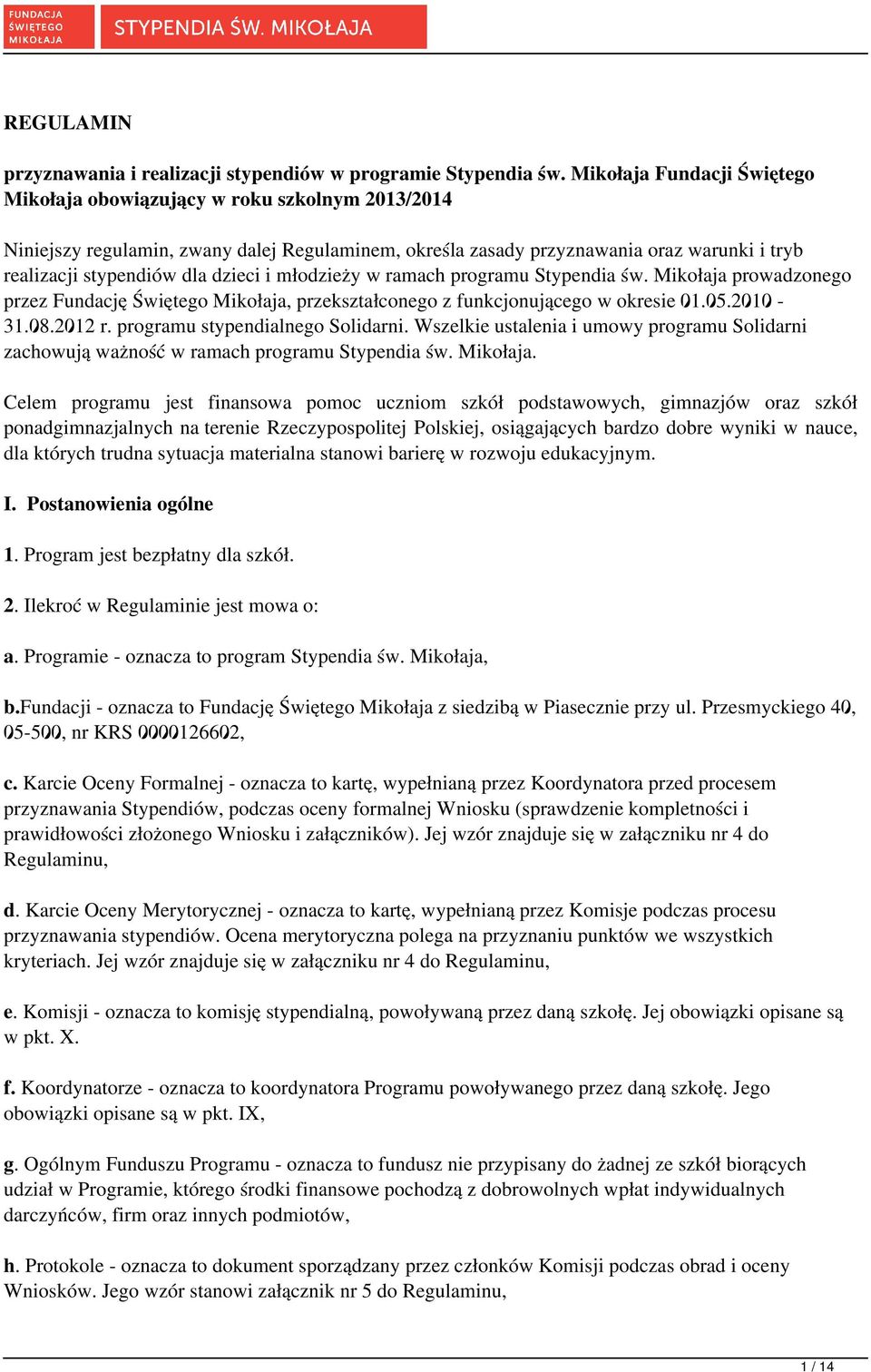 FUNDACJA ŚWIĘTEGO MIKOŁAJA

STYPENDIA ŚW. MIKOŁAJA

REGULAMIN

przyznawania i realizacji stypendiów w programie Stypendia św. Mikołaja Fundacji Świętego Mikołaja obowiązujący w roku szkolnym 2013/2014

Niniejszy regulamin, zwany dalej Regulaminem, określa zasady przyznawania oraz warunki i tryb realizacji stypendiów dla dzieci i młodzieży w ramach programu Stypendia św. Mikołaja prowadzonego przez Fundację Świętego Mikołaja, przekształconego z funkcjonującego w okresie 01.05.2010 - 31.08.2012 r. programu stypendialnego Solidarni. Wszelkie ustalenia i umowy programu Solidarni zachowują ważność w ramach programu Stypendia św. Mikołaja.

Celem programu jest finansowa pomoc uczniom szkół podstawowych, gimnazjów oraz szkół ponadgimnazjalnych na terenie Rzeczypospolitej Polskiej, osiągających bardzo dobre wyniki w nauce, dla których trudna sytuacja materialna stanowi barierę w rozwoju edukacyjnym.

I. Postanowienia ogólne

1. Program jest bezpłatny dla szkół.

2. Ilekroć w Regulaminie jest mowa o:

a. Programie - oznacza to program Stypendia św. Mikołaja,

b.Fundacji - oznacza to Fundację Świętego Mikołaja z siedzibą w Piasecznie przy ul. Przesmyckiego 40, 05-500, nr KRS 0000126602,

c. Karcie Oceny Formalnej - oznacza to kartę, wypełnianą przez Koordynatora przed procesem przyznawania Stypendiów, podczas oceny formalnej Wniosku (sprawdzenie kompletności i prawidłowości złożonego Wniosku i załączników). Jej wzór znajduje się w załączniku nr 4 do Regulaminu,

d. Karcie Oceny Merytorycznej - oznacza to kartę, wypełnianą przez Komisje podczas procesu przyznawania stypendiów. Ocena merytoryczna polega na przyznaniu punktów we wszystkich kryteriach. Jej wzór znajduje się w załączniku nr 4 do Regulaminu,

e. Komisji - oznacza to komisję stypendialną, powoływaną przez daną szkołę. Jej obowiązki opisane są w pkt. X.

f. Koordynatorze - oznacza to koordynatora Programu powoływanego przez daną szkołę. Jego obowiązki opisane są w pkt. IX,

g. Ogólnym Funduszu Programu - oznacza to fundusz nie przypisany do żadnej ze szkół biorących udział w Programie, którego środki finansowe pochodzą z dobrowolnych wpłat indywidualnych darczyńców, firm oraz innych podmiotów,

h. Protokole - oznacza to dokument sporządzany przez członków Komisji podczas obrad i oceny Wniosków. Jego wzór stanowi załącznik nr 5 do Regulaminu,

1 / 14